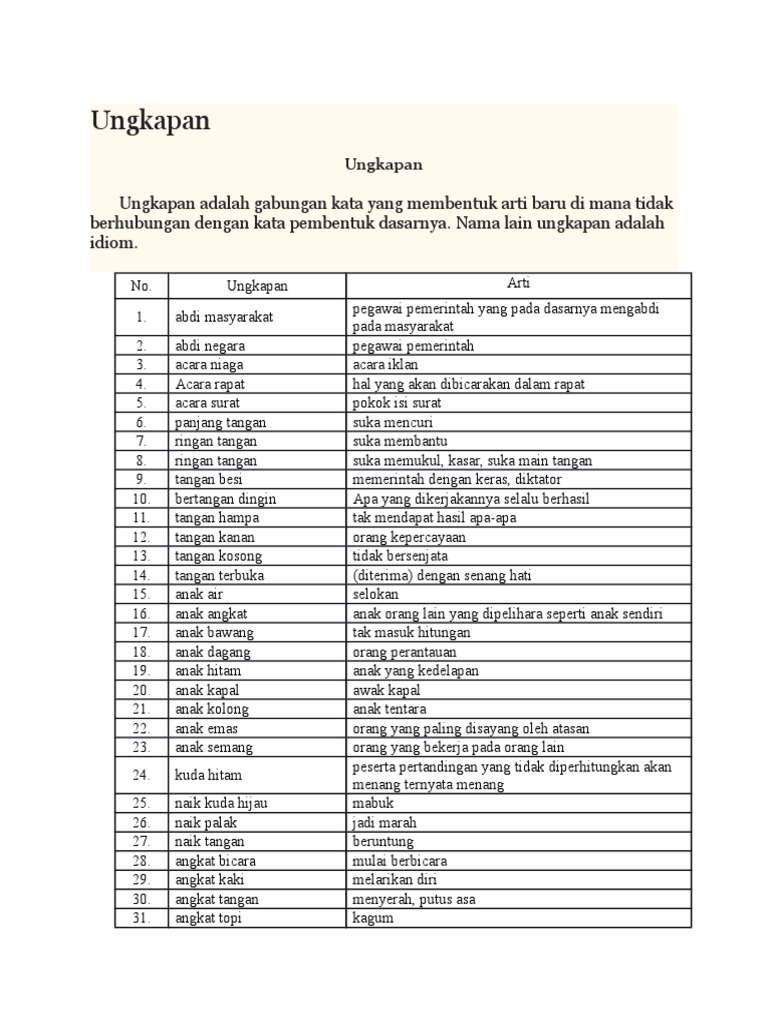 Ungkapan

Ungkapan

Ungkapan adalah gabungan kata yang membentuk arti baru di mana tidak berhubungan dengan kata pembentuk dasarnya. Nama lain ungkapan adalah idiom.

| No. | Ungkapan | Arti |
|---|---|---|
| 1. | abdi masyarakat | pegawai pemerintah yang pada dasarnya mengabdi pada masyarakat |
| 2. | abdi negara | pegawai pemerintah |
| 3. | acara niaga | acara iklan |
| 4. | Acara rapat | hal yang akan dibicarakan dalam rapat |
| 5. | acara surat | pokok isi surat |
| 6. | panjang tangan | suka mencuri |
| 7. | ringan tangan | suka membantu |
| 8. | ringan tangan | suka memukul, kasar, suka main tangan |
| 9. | tangan besi | memerintah dengan keras, diktator |
| 10. | bertangan dingin | Apa yang dikerjakannya selalu berhasil |
| 11. | tangan hampa | tak mendapat hasil apa-apa |
| 12. | tangan kanan | orang kepercayaan |
| 13. | tangan kosong | tidak bersenjata |
| 14. | tangan terbuka | (diterima) dengan senang hati |
| 15. | anak air | selokan |
| 16. | anak angkat | anak orang lain yang dipelihara seperti anak sendiri |
| 17. | anak bawang | tak masuk hitungan |
| 18. | anak dagang | orang perantauan |
| 19. | anak hitam | anak yang kedelapan |
| 20. | anak kapal | awak kapal |
| 21. | anak kolong | anak tentara |
| 22. | anak emas | orang yang paling disayang oleh atasan |
| 23. | anak semang | orang yang bekerja pada orang lain |
| 24. | kuda hitam | peserta pertandingan yang tidak diperhitungkan akan menang ternyata menang |
| 25. | naik kuda hijau | mabuk |
| 26. | naik palak | jadi marah |
| 27. | naik tangan | beruntung |
| 28. | angkat bicara | mulai berbicara |
| 29. | angkat kaki | melarikan diri |
| 30. | angkat tangan | menyerah, putus asa |
| 31. | angkat topi | kagum |